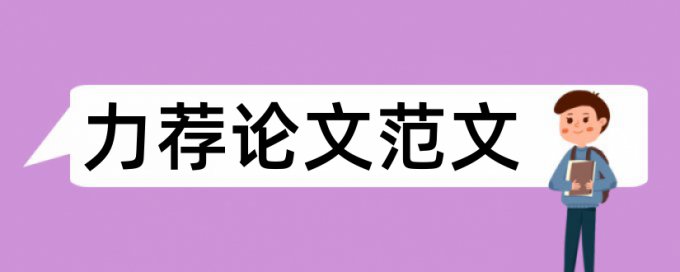 力荐论文范文